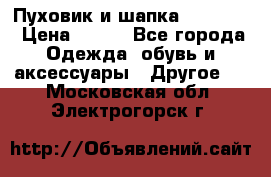 Пуховик и шапка
Цена Все города Одежда обувь и аксессуары Другое Московская обл Электрогорск г

http://Объявлений.сайт